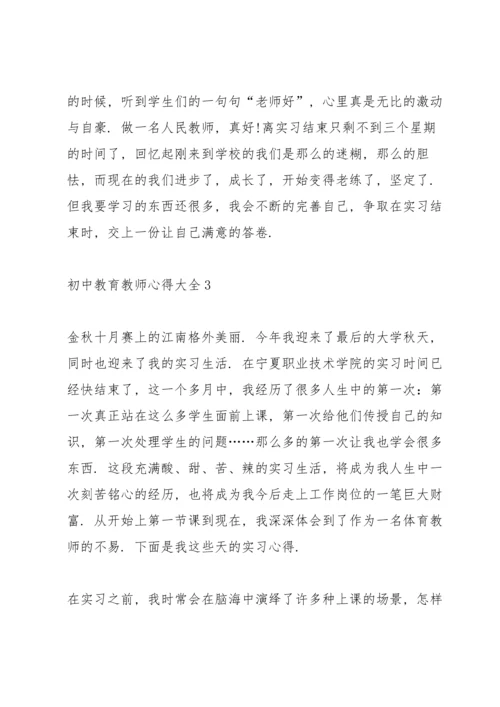 的时候，听到学生们的一句句“老师好”，心里真是无比的激动与自豪．做一名人民教师，真好!离实习结束只剩不到三个星期的时间了，回忆起刚来到学校的我们是那么的迷糊，那么的胆怯，而现在的我们进步了，成长了，开始变得老练了，坚定了．但我要学习的东西还很多，我会不断的完善自己，争取在实习结束时，交上一份让自己满意的答卷．

初中教育教师心得大全3

金秋十月赛上的江南格外美丽．今年我迎来了最后的大学秋天，同时也迎来了我的实习生活．在宁夏职业技术学院的实习时间已经快结束了，这一个多月中，我经历了很多人生中的第一次：第一次真正站在这么多学生面前上课，第一次给他们传授自己的知识，第一次处理学生的问题……那么多的第一次让我也学会很多东西．这段充满酸、甜、苦、辣的实习生活，将成为我人生中一次刻苦铭心的经历，也将成为我今后走上工作岗位的一笔巨大财富．从开始上第一节课到现在，我深深体会到了作为一名体育教师的不易．下面是我这些天的实习心得．

在实习之前，我时常会在脑海中演绎了许多种上课的场景，怎样